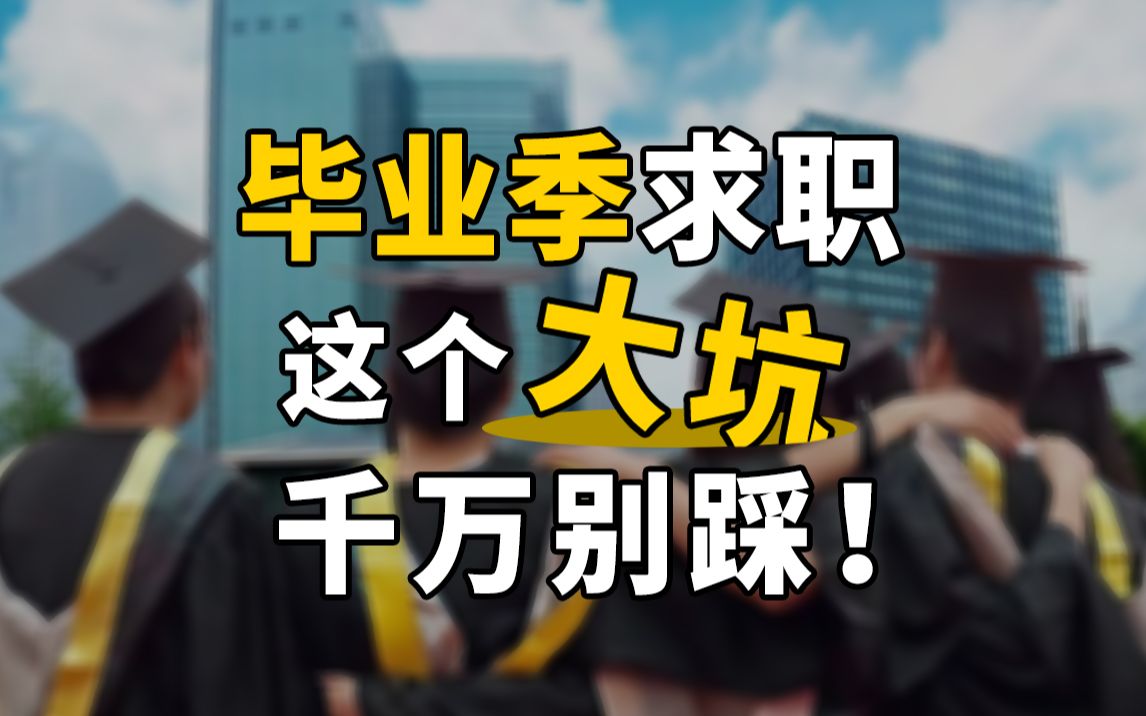 毕业季求职
这个大坑
千万别踩！